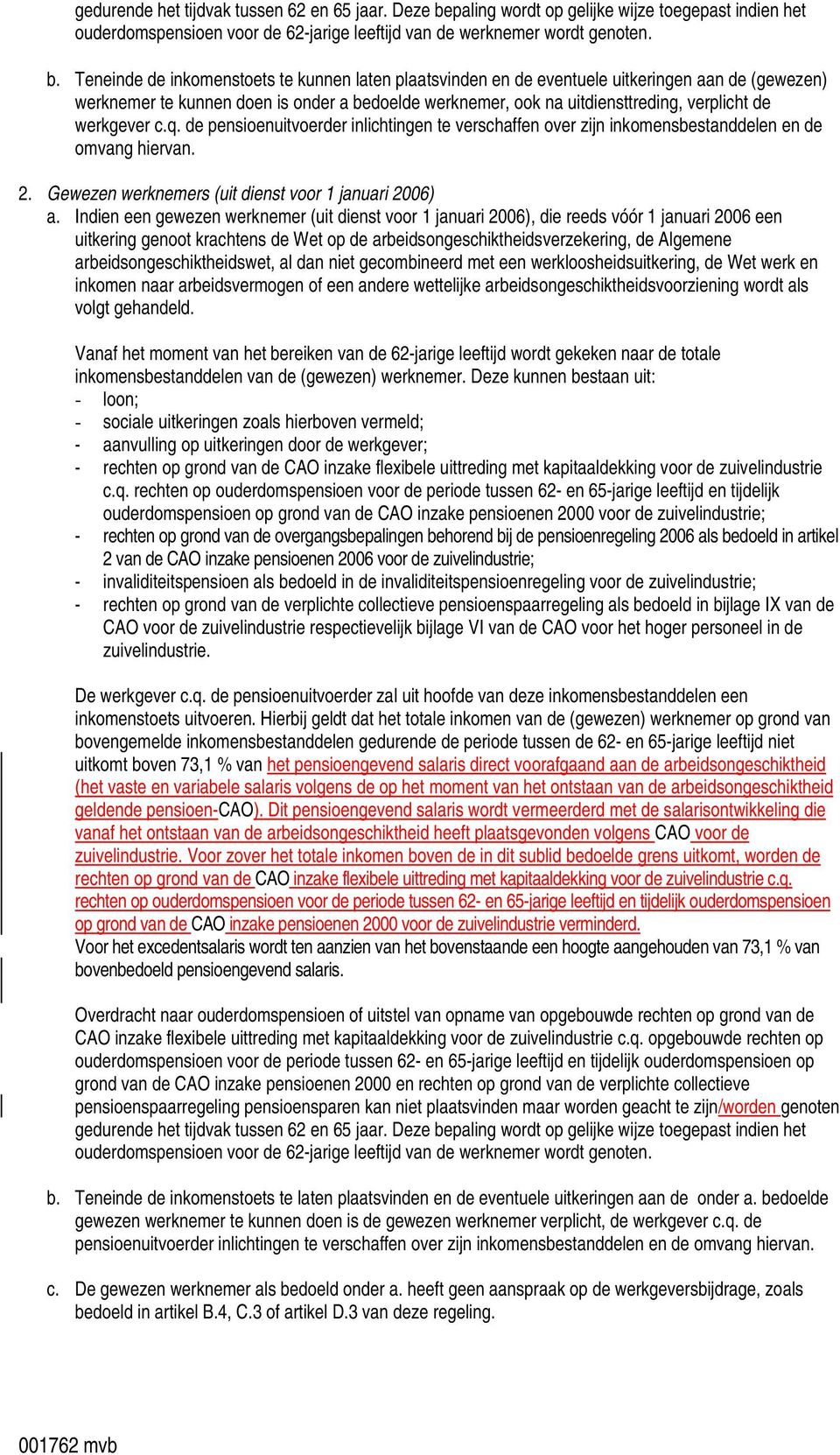 gedurende het tijdvak tussen 62 en 65 jaar. Deze bepaling wordt op gelijke wijze toegepast indien het ouderdomspensioen voor de 62-jarige leeftijd van de werknemer wordt genoten.

b. Teneinde de inkomenstoets te kunnen laten plaatsvinden en de eventuele uitkeringen aan de (gewezen) werknemer te kunnen doen is onder a bedoelde werknemer, ook na uitdiensttreding, verplicht de werkgever c.q. de pensioenuitvoerder inlichtingen te verschaffen over zijn inkomensbestanddelen en de omvang hiervan.

2. Gewezen werknemers (uit dienst voor 1 januari 2006)

a. Indien een gewezen werknemer (uit dienst voor 1 januari 2006), die reeds vóór 1 januari 2006 een uitkering genoot krachtens de Wet op de arbeidsongeschiktheidsverzekering, de Algemene arbeidsongeschiktheidswet, al dan niet gecombineerd met een werkloosheidsuitkering, de Wet werk en inkomen naar arbeidsvermogen of een andere wettelijke arbeidsongeschiktheidsvoorziening wordt als volgt gehandeld.

Vanaf het moment van het bereiken van de 62-jarige leeftijd wordt gekeken naar de totale inkomensbestanddelen van de (gewezen) werknemer. Deze kunnen bestaan uit:
- loon;
- sociale uitkeringen zoals hierboven vermeld;
- aanvulling op uitkeringen door de werkgever;
- rechten op grond van de CAO inzake flexibele uittreding met kapitaaldekking voor de zuivelindustrie c.q. rechten op ouderdomspensioen voor de periode tussen 62- en 65-jarige leeftijd en tijdelijk ouderdomspensioen op grond van de CAO inzake pensioenen 2000 voor de zuivelindustrie;
- rechten op grond van de overgangsbepalingen behorend bij de pensioenregeling 2006 als bedoeld in artikel 2 van de CAO inzake pensioenen 2006 voor de zuivelindustrie;
- invaliditeitspensioen als bedoeld in de invaliditeitspensioenregeling voor de zuivelindustrie;
- rechten op grond van de verplichte collectieve pensioenspaarregeling als bedoeld in bijlage IX van de CAO voor de zuivelindustrie respectievelijk bijlage VI van de CAO voor het hoger personeel in de zuivelindustrie.

De werkgever c.q. de pensioenuitvoerder zal uit hoofde van deze inkomensbestanddelen een inkomenstoets uitvoeren. Hierbij geldt dat het totale inkomen van de (gewezen) werknemer op grond van bovengemelde inkomensbestanddelen gedurende de periode tussen de 62- en 65-jarige leeftijd niet uitkomt boven 73,1 % van het pensioengevend salaris direct voorafgaand aan de arbeidsongeschiktheid (het vaste en variabele salaris volgens de op het moment van het ontstaan van de arbeidsongeschiktheid geldende pensioen-CAO). Dit pensioengevend salaris wordt vermeerderd met de salarisontwikkeling die vanaf het ontstaan van de arbeidsongeschiktheid heeft plaatsgevonden volgens CAO voor de zuivelindustrie. Voor zover het totale inkomen boven de in dit sublid bedoelde grens uitkomt, worden de rechten op grond van de CAO inzake flexibele uittreding met kapitaaldekking voor de zuivelindustrie c.q. rechten op ouderdomspensioen voor de periode tussen 62- en 65-jarige leeftijd en tijdelijk ouderdomspensioen op grond van de CAO inzake pensioenen 2000 voor de zuivelindustrie verminderd.
Voor het excedentsalaris wordt ten aanzien van het bovenstaande een hoogte aangehouden van 73,1 % van bovenbedoeld pensioengevend salaris.

Overdracht naar ouderdomspensioen of uitstel van opname van opgebouwde rechten op grond van de CAO inzake flexibele uittreding met kapitaaldekking voor de zuivelindustrie c.q. opgebouwde rechten op ouderdomspensioen voor de periode tussen 62- en 65-jarige leeftijd en tijdelijk ouderdomspensioen op grond van de CAO inzake pensioenen 2000 en rechten op grond van de verplichte collectieve pensioenspaarregeling pensioensparen kan niet plaatsvinden maar worden geacht te zijn/worden genoten gedurende het tijdvak tussen 62 en 65 jaar. Deze bepaling wordt op gelijke wijze toegepast indien het ouderdomspensioen voor de 62-jarige leeftijd van de werknemer wordt genoten.

b. Teneinde de inkomenstoets te laten plaatsvinden en de eventuele uitkeringen aan de onder a. bedoelde gewezen werknemer te kunnen doen is de gewezen werknemer verplicht, de werkgever c.q. de pensioenuitvoerder inlichtingen te verschaffen over zijn inkomensbestanddelen en de omvang hiervan.

c. De gewezen werknemer als bedoeld onder a. heeft geen aanspraak op de werkgeversbijdrage, zoals bedoeld in artikel B.4, C.3 of artikel D.3 van deze regeling.

001762 mvb